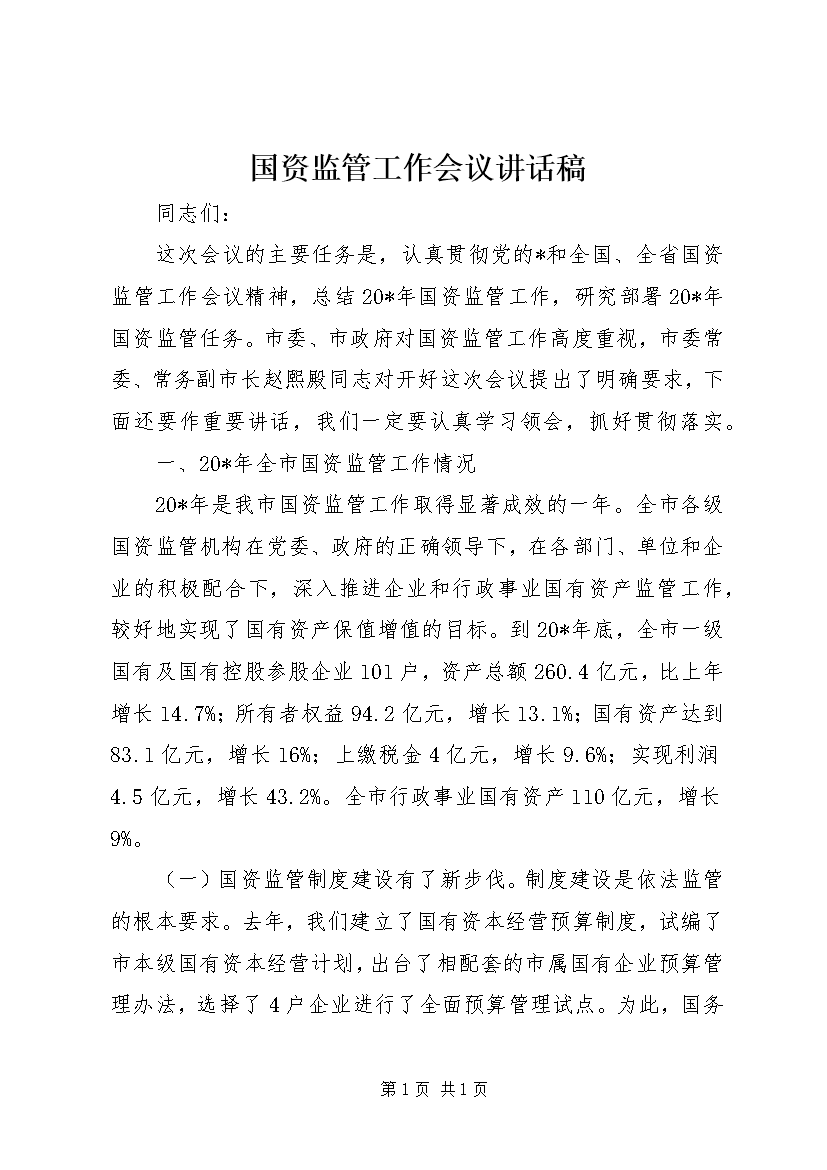 国资监管工作会议讲话稿

同志们：

这次会议的主要任务是，认真贯彻党的*和全国、全省国资监管工作会议精神，总结20*年国资监管工作，研究部署20*年国资监管任务。市委、市政府对国资监管工作高度重视，市委常委、常务副市长赵熙殿同志对开好这次会议提出了明确要求，下面还要作重要讲话，我们一定要认真学习领会，抓好贯彻落实。

一、20*年全市国资监管工作情况

20*年是我市国资监管工作取得显著成效的一年。全市各级国资监管机构在党委、政府的正确领导下，在各部门、单位和企业的积极配合下，深入推进企业和行政事业国有资产监管工作，较好地实现了国有资产保值增值的目标。到20*年底，全市一级国有及国有控股参股企业101户，资产总额260.4亿元，比上年增长14.7%；所有者权益94.2亿元，增长13.1%；国有资产达到83.1亿元，增长16%；上缴税金4亿元，增长9.6%；实现利润4.5亿元，增长43.2%。全市行政事业国有资产110亿元，增长9%。

（一）国资监管制度建设有了新步伐。制度建设是依法监管的根本要求。去年，我们建立了国有资本经营预算制度，试编了市本级国有资本经营计划，出台了相配套的市属国有企业预算管理办法，选择了4户企业进行了全面预算管理试点。为此，国务

第1页 共1页